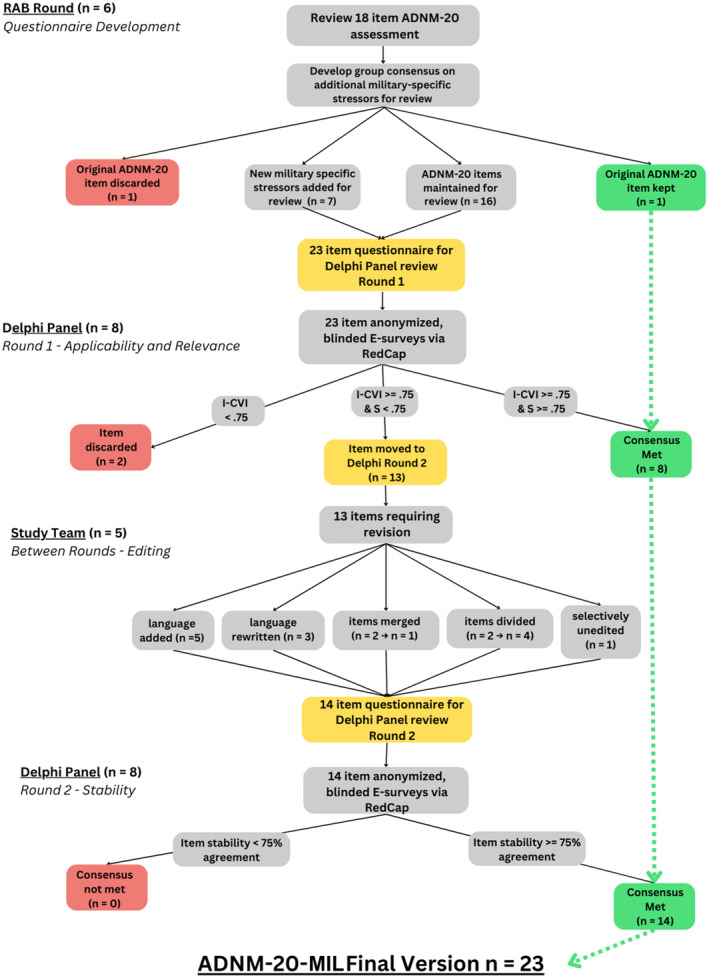 RAB Round (n = 6)
Questionnaire Development

Review 18 item ADNM-20 assessment

Develop group consensus on additional military-specific stressors for review

Original ADNM-20 item discarded (n = 1)

New military specific stressors added for review (n = 7)

ADNM-20 items maintained for review (n = 16)

Original ADNM-20 item kept (n = 1)

23 item questionnaire for Delphi Panel review Round 1

Delphi Panel (n = 8)
Round 1 - Applicability and Relevance

23 item anonymized, blinded E-surveys via RedCap

I-CVI < .75

I-CVI >= .75 & S < .75

I-CVI >= .75 & S >= .75

Item discarded (n = 2)

Item moved to Delphi Round 2 (n = 13)

Consensus Met (n = 8)

Study Team (n = 5)
Between Rounds - Editing

13 items requiring revision

language added (n =5)

language rewritten (n = 3)

items merged (n = 2 → n = 1)

items divided (n = 2 → n = 4)

selectively unedited (n = 1)

14 item questionnaire for Delphi Panel review Round 2

Delphi Panel (n = 8)
Round 2 - Stability

14 item anonymized, blinded E-surveys via RedCap

Item stability < 75% agreement

Item stability >= 75% agreement

Consensus not met (n = 0)

Consensus Met (n = 14)

ADNM-20-MIL Final Version n = 23